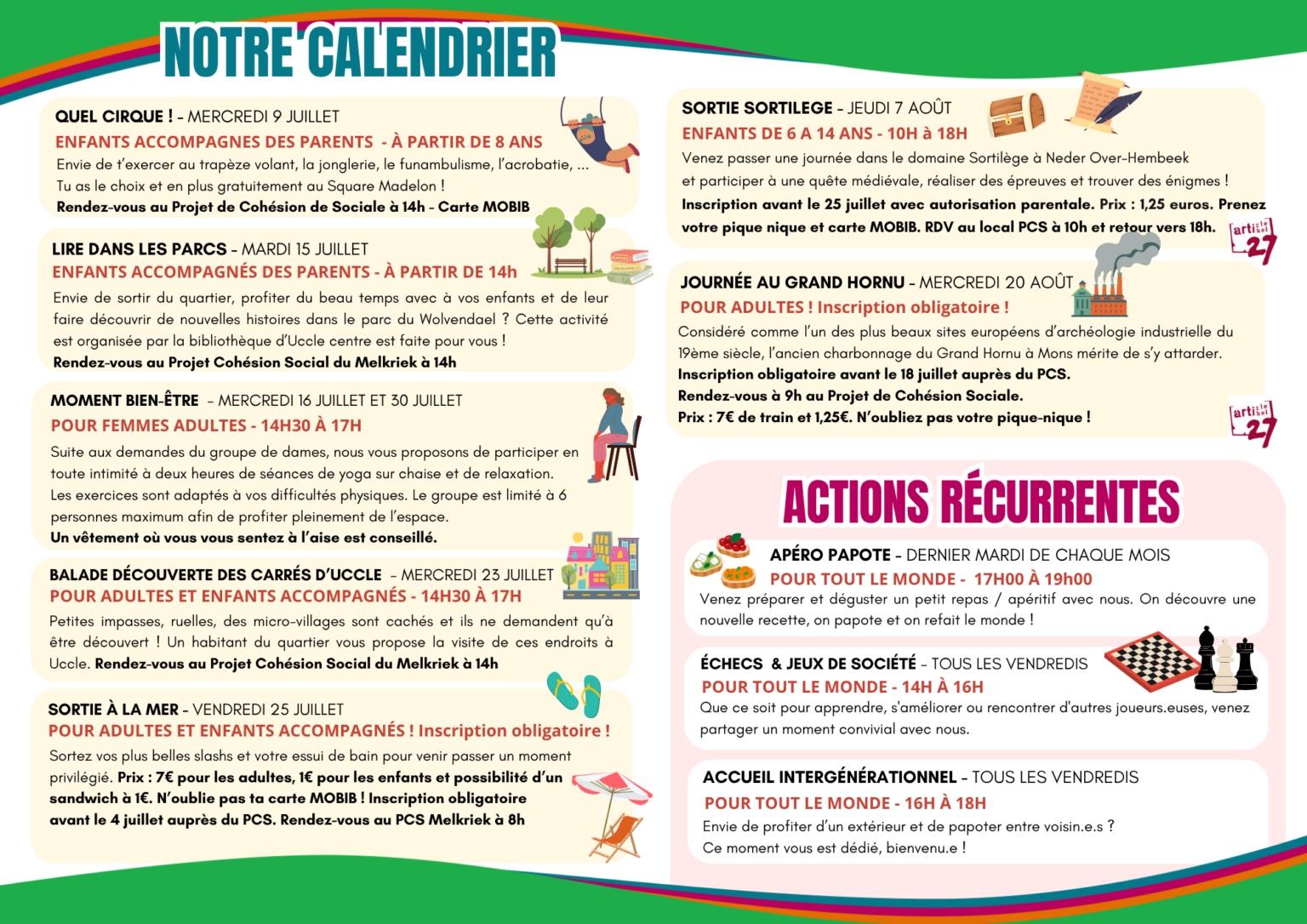 NOTRE CALENDRIER

QUEL CIRQUE ! - MERCREDI 9 JUILLET
ENFANTS ACCOMPAGNES DES PARENTS - À PARTIR DE 8 ANS
Envie de t'exercer au trapèze volant, la jonglerie, le funambulisme, l'acrobatie, ... Tu as le choix et en plus gratuitement au Square Madelon !
Rendez-vous au Projet de Cohésion de Sociale à 14h - Carte MOBIB

LIRE DANS LES PARCS - MARDI 15 JUILLET
ENFANTS ACCOMPAGNÉS DES PARENTS - À PARTIR DE 14h
Envie de sortir du quartier, profiter du beau temps avec à vos enfants et de leur faire découvrir de nouvelles histoires dans le parc du Wolvendael ? Cette activité est organisée par la bibliothèque d'Uccle centre est faite pour vous !
Rendez-vous au Projet Cohésion Social du Melkriek à 14h

MOMENT BIEN-ÊTRE - MERCREDI 16 JUILLET ET 30 JUILLET
POUR FEMMES ADULTES - 14H30 À 17H
Suite aux demandes du groupe de dames, nous vous proposons de participer en toute intimité à deux heures de séances de yoga sur chaise et de relaxation. Les exercices sont adaptés à vos difficultés physiques. Le groupe est limité à 6 personnes maximum afin de profiter pleinement de l'espace.
Un vêtement où vous vous sentez à l'aise est conseillé.

BALADE DÉCOUVERTE DES CARRÉS D'UCCLE - MERCREDI 23 JUILLET
POUR ADULTES ET ENFANTS ACCOMPAGNÉS - 14H30 À 17H
Petites impasses, ruelles, des micro-villages sont cachés et ils ne demandent qu'à être découvert ! Un habitant du quartier vous propose la visite de ces endroits à Uccle. Rendez-vous au Projet Cohésion Social du Melkriek à 14h

SORTIE À LA MER - VENDREDI 25 JUILLET
POUR ADULTES ET ENFANTS ACCOMPAGNÉS ! Inscription obligatoire !
Sortez vos plus belles slashs et votre essui de bain pour venir passer un moment privilégié. Prix : 7€ pour les adultes, 1€ pour les enfants et possibilité d'un sandwich à 1€. N'oublie pas ta carte MOBIB ! Inscription obligatoire avant le 4 juillet auprès du PCS. Rendez-vous au PCS Melkriek à 8h

SORTIE SORTILEGE - JEUDI 7 AOÛT
ENFANTS DE 6 A 14 ANS - 10H à 18H
Venez passer une journée dans le domaine Sortilège à Neder Over-Hembeek et participer à une quête médiévale, réaliser des épreuves et trouver des énigmes !
Inscription avant le 25 juillet avec autorisation parentale. Prix : 1,25 euros. Prenez votre pique nique et carte MOBIB. RDV au local PCS à 10h et retour vers 18h.

article 27

JOURNÉE AU GRAND HORNU - MERCREDI 20 AOÛT
POUR ADULTES ! Inscription obligatoire !
Considéré comme l'un des plus beaux sites européens d'archéologie industrielle du 19ème siècle, l'ancien charbonnage du Grand Hornu à Mons mérite de s'y attarder.
Inscription obligatoire avant le 18 juillet auprès du PCS.
Rendez-vous à 9h au Projet de Cohésion Sociale.
Prix : 7€ de train et 1,25€. N'oubliez pas votre pique-nique !

article 27

ACTIONS RÉCURRENTES

APÉRO PAPOTE - DERNIER MARDI DE CHAQUE MOIS
POUR TOUT LE MONDE - 17H00 À 19h00
Venez préparer et déguster un petit repas / apéritif avec nous. On découvre une nouvelle recette, on papote et on refait le monde !

ÉCHECS & JEUX DE SOCIÉTÉ - TOUS LES VENDREDIS
POUR TOUT LE MONDE - 14H À 16H
Que ce soit pour apprendre, s'améliorer ou rencontrer d'autres joueurs.euses, venez partager un moment convivial avec nous.

ACCUEIL INTERGÉNÉRATIONNEL - TOUS LES VENDREDIS
POUR TOUT LE MONDE - 16H À 18H
Envie de profiter d'un extérieur et de papoter entre voisin.e.s ?
Ce moment vous est dédié, bienvenu.e !